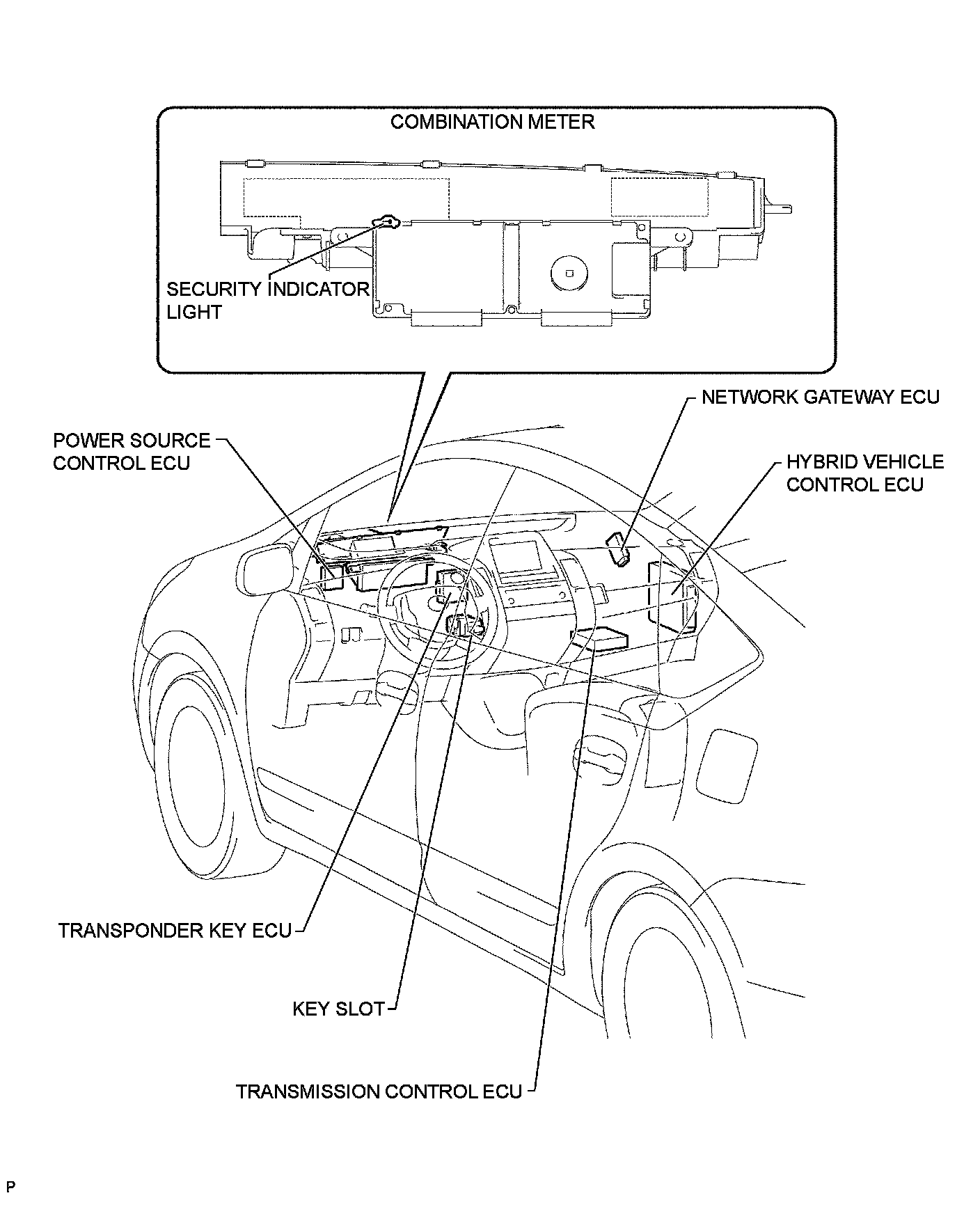 COMBINATION METER

SECURITY INDICATOR LIGHT

NETWORK GATEWAY ECU

POWER SOURCE CONTROL ECU

HYBRID VEHICLE CONTROL ECU

TRANSPONDER KEY ECU

KEY SLOT

TRANSMISSION CONTROL ECU

P